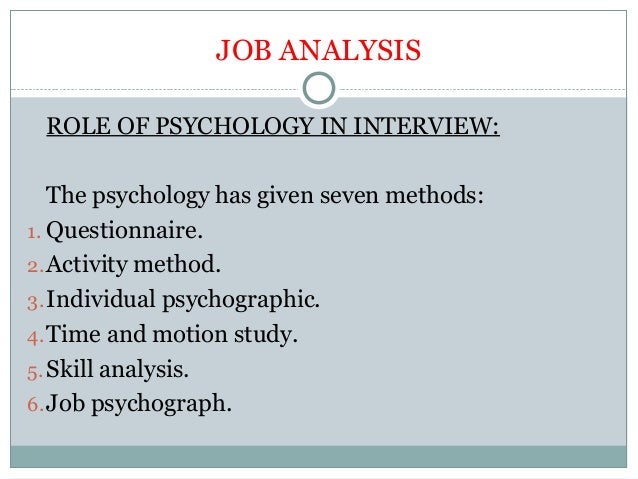 JOB ANALYSIS

ROLE OF PSYCHOLOGY IN INTERVIEW:

The psychology has given seven methods:

1. Questionnaire.
2. Activity method.
3. Individual psychographic.
4. Time and motion study.
5. Skill analysis.
6. Job psychograph.